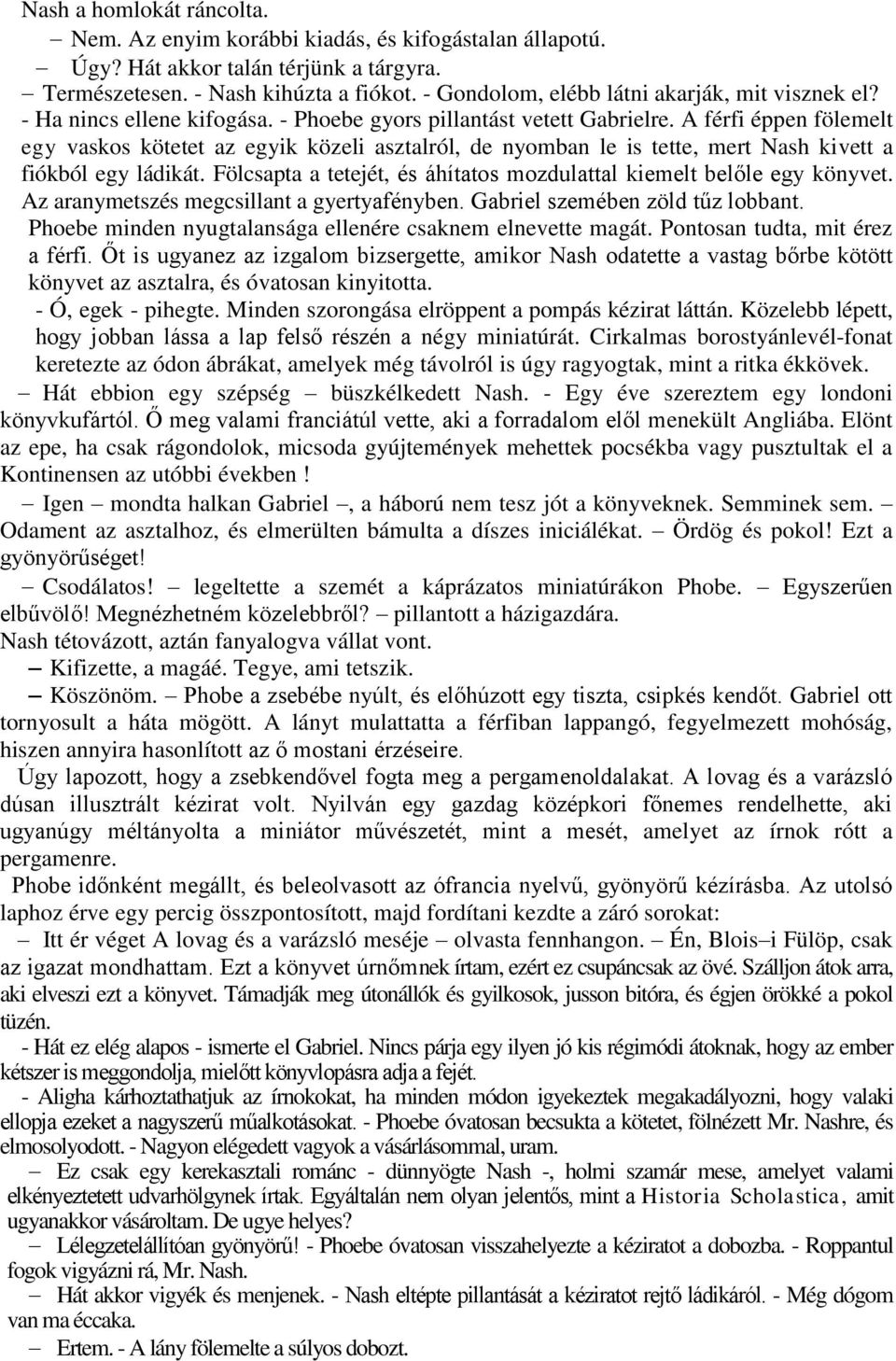 Nash a homlokát ráncolta.

– Nem. Az enyim korábbi kiadás, és kifogástalan állapotú.

– Úgy? Hát akkor talán térjünk a tárgyra.

– Természetesen. - Nash kihúzta a fiókot. - Gondolom, elébb látni akarják, mit visznek el?

- Ha nincs ellene kifogása. - Phoebe gyors pillantást vetett Gabrielre. A férfi éppen fölemelt egy vaskos kötetet az egyik közeli asztalról, de nyomban le is tette, mert Nash kivett a fiókból egy ládikát. Fölcsapta a tetejét, és áhítatos mozdulattal kiemelt belőle egy könyvet. Az aranymetszés megcsillant a gyertyafényben. Gabriel szemében zöld tűz lobbant. Phoebe minden nyugtalansága ellenére csaknem elnevette magát. Pontosan tudta, mit érez a férfi. Őt is ugyanez az izgalom bizsergette, amikor Nash odatette a vastag bőrbe kötött könyvet az asztalra, és óvatosan kinyitotta.

- Ó, egek - pihegte. Minden szorongása elröppent a pompás kézirat láttán. Közelebb lépett, hogy jobban lássa a lap felső részén a négy miniatúrát. Cirkalmas borostyánlevél-fonat keretezte az ódon ábrákat, amelyek még távolról is úgy ragyogtak, mint a ritka ékkövek.

– Hát ebbion egy szépség – büszkélkedett Nash. - Egy éve szereztem egy londoni könyvkufártól. Ő meg valami franciátúl vette, aki a forradalom elől menekült Angliába. Elönt az epe, ha csak rágondolok, micsoda gyújtemények mehettek pocsékba vagy pusztultak el a Kontinensen az utóbbi években !

– Igen – mondta halkan Gabriel –, a háború nem tesz jót a könyveknek. Semminek sem. – Odament az asztalhoz, és elmerülten bámulta a díszes iniciálékat. – Ördög és pokol! Ezt a gyönyörűséget!

– Csodálatos! – legeltette a szemét a káprázatos miniatúrákon Phobe. – Egyszerűen elbűvölő! Megnézhetném közelebbről? – pillantott a házigazdára.

Nash tétovázott, aztán fanyalogva vállat vont.

– Kifizette, a magáé. Tegye, ami tetszik.

– Köszönöm. – Phobe a zsebébe nyúlt, és előhúzott egy tiszta, csipkés kendőt. Gabriel ott tornyosult a háta mögött. A lányt mulattatta a férfiban lappangó, fegyelmezett mohóság, hiszen annyira hasonlított az ő mostani érzéseire.

Úgy lapozott, hogy a zsebkendővel fogta meg a pergamenoldalakat. A lovag és a varázsló dúsan illusztrált kézirat volt. Nyilván egy gazdag középkori főnemes rendelhette, aki ugyanúgy méltányolta a miniátor művészetét, mint a mesét, amelyet az írnok rótt a pergamenre.

Phobe időnként megállt, és beleolvasott az ófrancia nyelvű, gyönyörű kézírásba. Az utolsó laphoz érve egy percig összpontosított, majd fordítani kezdte a záró sorokat:

– Itt ér véget A lovag és a varázsló meséje – olvasta fennhangon. – Én, Blois–i Fülöp, csak az igazat mondhattam. Ezt a könyvet úrnőmnek írtam, ezért ez csupáncsak az övé. Szálljon átok arra, aki elveszi ezt a könyvet. Támadják meg útonállók és gyilkosok, jusson bitóra, és égjen örökké a pokol tüzén.

- Hát ez elég alapos - ismerte el Gabriel. Nincs párja egy ilyen jó kis régimódi átoknak, hogy az ember kétszer is meggondolja, mielőtt könyvlopásra adja a fejét.

- Aligha kárhoztathatjuk az írnokokat, ha minden módon igyekeztek megakadályozni, hogy valaki ellopja ezeket a nagyszerű műalkotásokat. - Phoebe óvatosan becsukta a kötetet, fölnézett Mr. Nashre, és elmosolyodott. - Nagyon elégedett vagyok a vásárlásommal, uram.

– Ez csak egy kerekasztali románc - dünnyögte Nash -, holmi szamár mese, amelyet valami elkényeztetett udvarhölgynek írtak. Egyáltalán nem olyan jelentős, mint a Historia Scholastica, amit ugyanakkor vásároltam. De ugye helyes?

– Lélegzetelállítóan gyönyörű! - Phoebe óvatosan visszahelyezte a kéziratot a dobozba. - Roppantul fogok vigyázni rá, Mr. Nash.

– Hát akkor vigyék és menjenek. - Nash eltépte pillantását a kéziratot rejtő ládikáról. - Még dógom van ma éccaka.

– Ertem. - A lány fölemelte a súlyos dobozt.